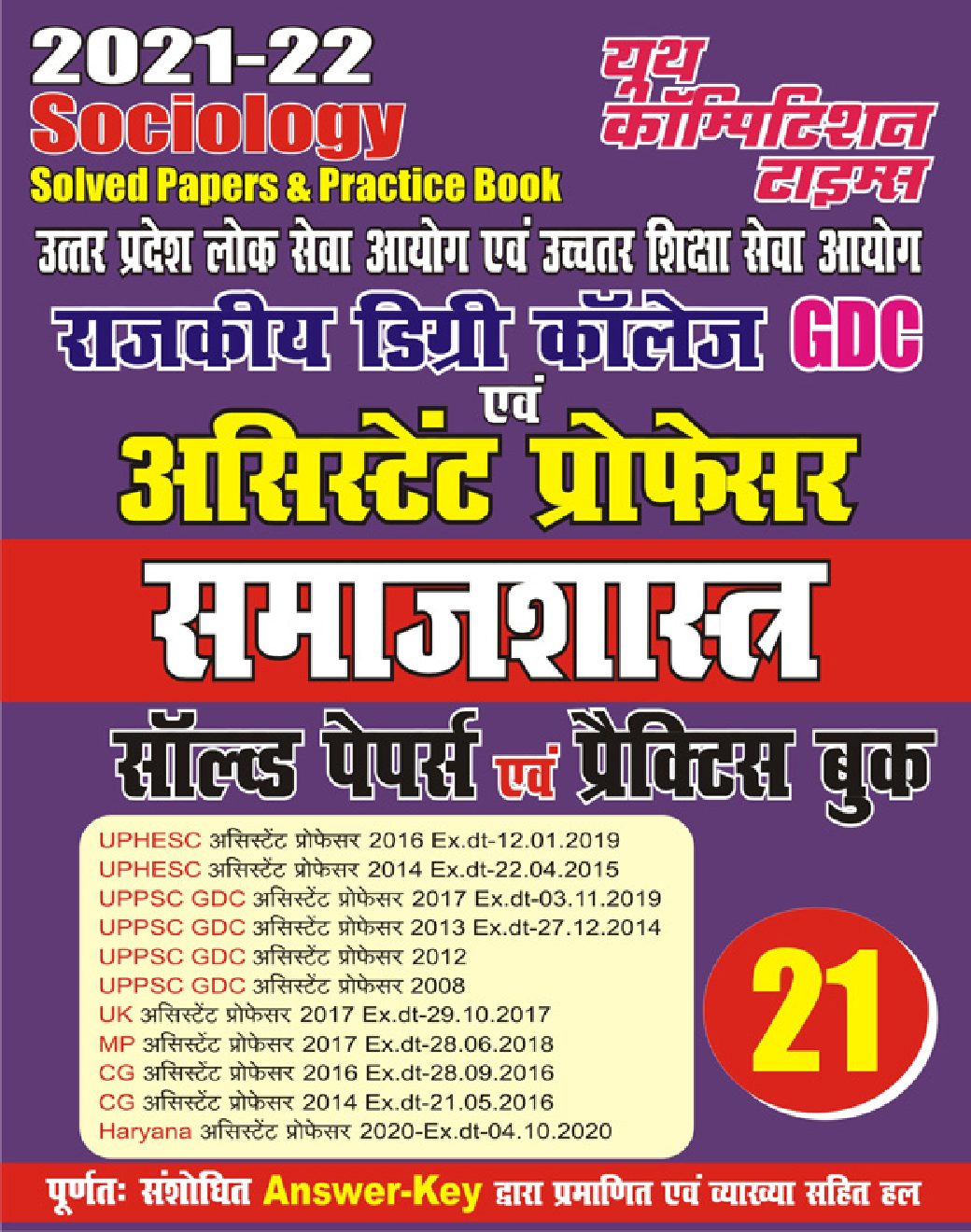 2021-22
Sociology
Solved Papers & Practice Book

यूथ कॉम्पिटिशन टाइम्स

उत्तर प्रदेश लोक सेवा आयोग एवं उच्चतर शिक्षा सेवा आयोग

राजकीय डिग्री कॉलेज GDC

एवं

असिस्टेंट प्रोफेसर

समाजशास्त्र

सॉल्व्ड पेपर्स एवं प्रैक्टिस बुक

UPHESC असिस्टेंट प्रोफेसर 2016 Ex.dt-12.01.2019
UPHESC असिस्टेंट प्रोफेसर 2014 Ex.dt-22.04.2015
UPPSC GDC असिस्टेंट प्रोफेसर 2017 Ex.dt-03.11.2019
UPPSC GDC असिस्टेंट प्रोफेसर 2013 Ex.dt-27.12.2014
UPPSC GDC असिस्टेंट प्रोफेसर 2012
UPPSC GDC असिस्टेंट प्रोफेसर 2008
UK असिस्टेंट प्रोफेसर 2017 Ex.dt-29.10.2017
MP असिस्टेंट प्रोफेसर 2017 Ex.dt-28.06.2018
CG असिस्टेंट प्रोफेसर 2016 Ex.dt-28.09.2016
CG असिस्टेंट प्रोफेसर 2014 Ex.dt-21.05.2016
Haryana असिस्टेंट प्रोफेसर 2020-Ex.dt-04.10.2020

21

पूर्णतः संशोधित Answer-Key द्वारा प्रमाणित एवं व्याख्या सहित हल